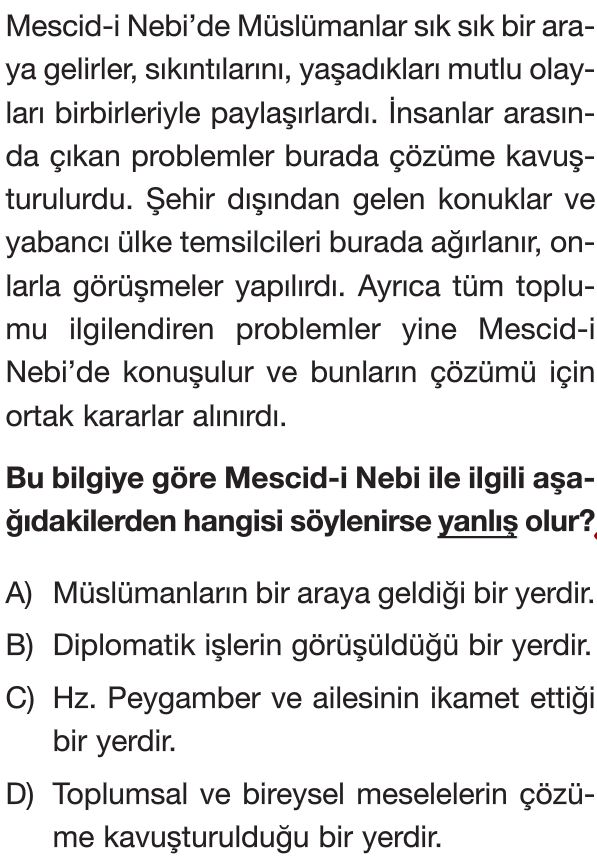 Mescid-i Nebi'de Müslümanlar sık sık bir araya gelirler, sıkıntılarını, yaşadıkları mutlu olayları birbirleriyle paylaşırlardı. İnsanlar arasında çıkan problemler burada çözüme kavuşturulurdu. Şehir dışından gelen konuklar ve yabancı ülke temsilcileri burada ağırlanır, onlarla görüşmeler yapılırdı. Ayrıca tüm toplumu ilgilendiren problemler yine Mescid-i Nebi'de konuşulur ve bunların çözümü için ortak kararlar alınırdı.

Bu bilgiye göre Mescid-i Nebi ile ilgili aşağıdakilerden hangisi söylenirse yanlış olur?

A) Müslümanların bir araya geldiği bir yerdir.

B) Diplomatik işlerin görüşüldüğü bir yerdir.

C) Hz. Peygamber ve ailesinin ikamet ettiği bir yerdir.

D) Toplumsal ve bireysel meselelerin çözüme kavuşturulduğu bir yerdir.